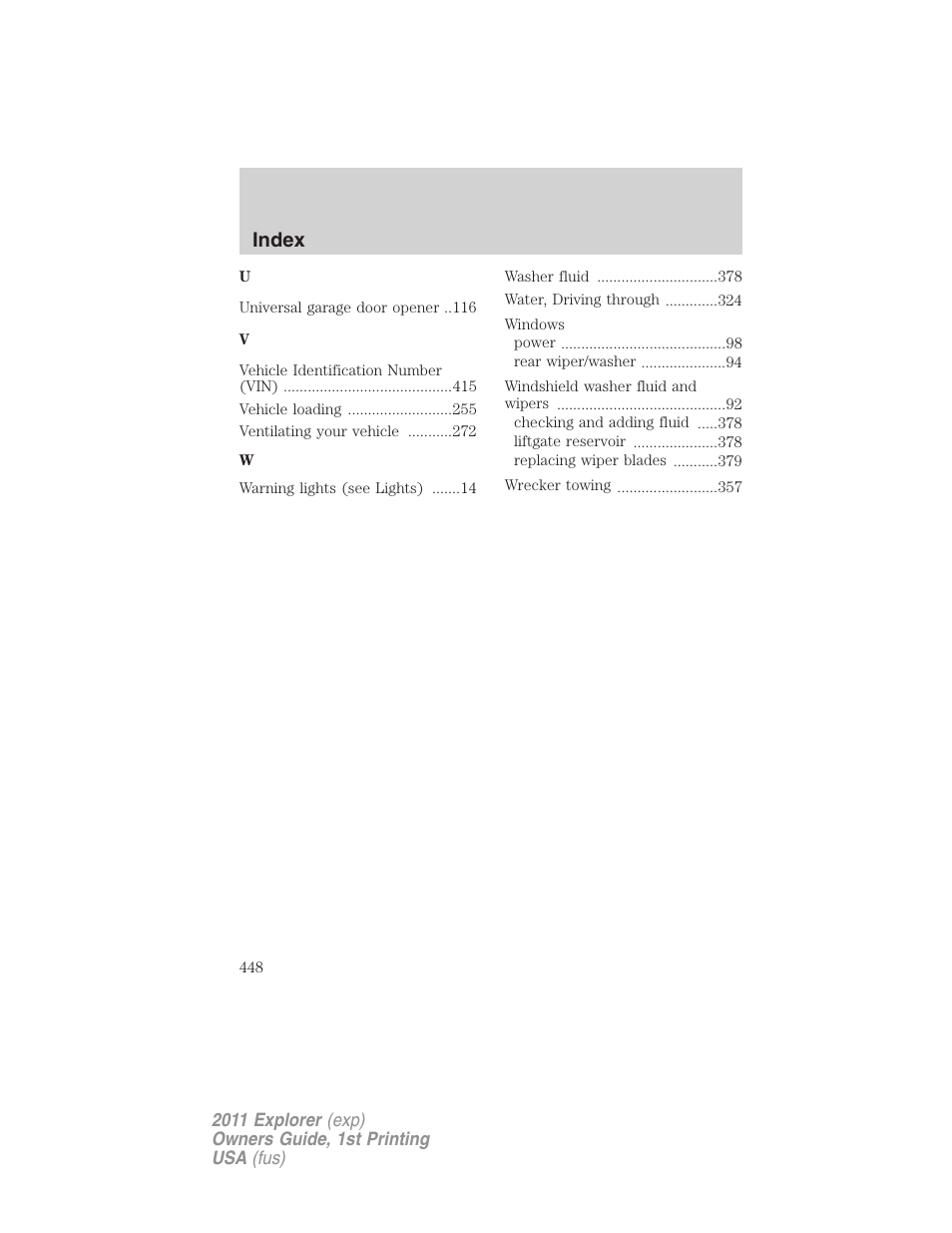 Index

U

Universal garage door opener ..116

V

Vehicle Identification Number (VIN) .........................................415

Vehicle loading ..........................255

Ventilating your vehicle ...........272

W

Warning lights (see Lights) .......14

Washer fluid ..............................378

Water, Driving through .............324

Windows
power .........................................98
rear wiper/washer .....................94

Windshield washer fluid and wipers ..........................................92
checking and adding fluid .....378
liftgate reservoir .....................378
replacing wiper blades ...........379

Wrecker towing .........................357

448

2011 Explorer (exp)
Owners Guide, 1st Printing
USA (fus)